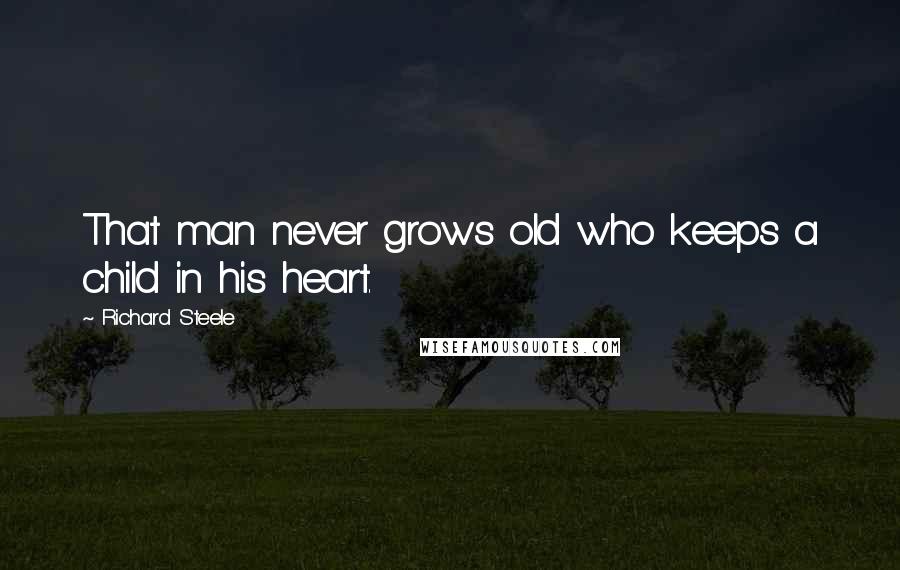 That man never grows old who keeps a child in his heart.

~ Richard Steele

WISEFAMOUSQUOTES.COM